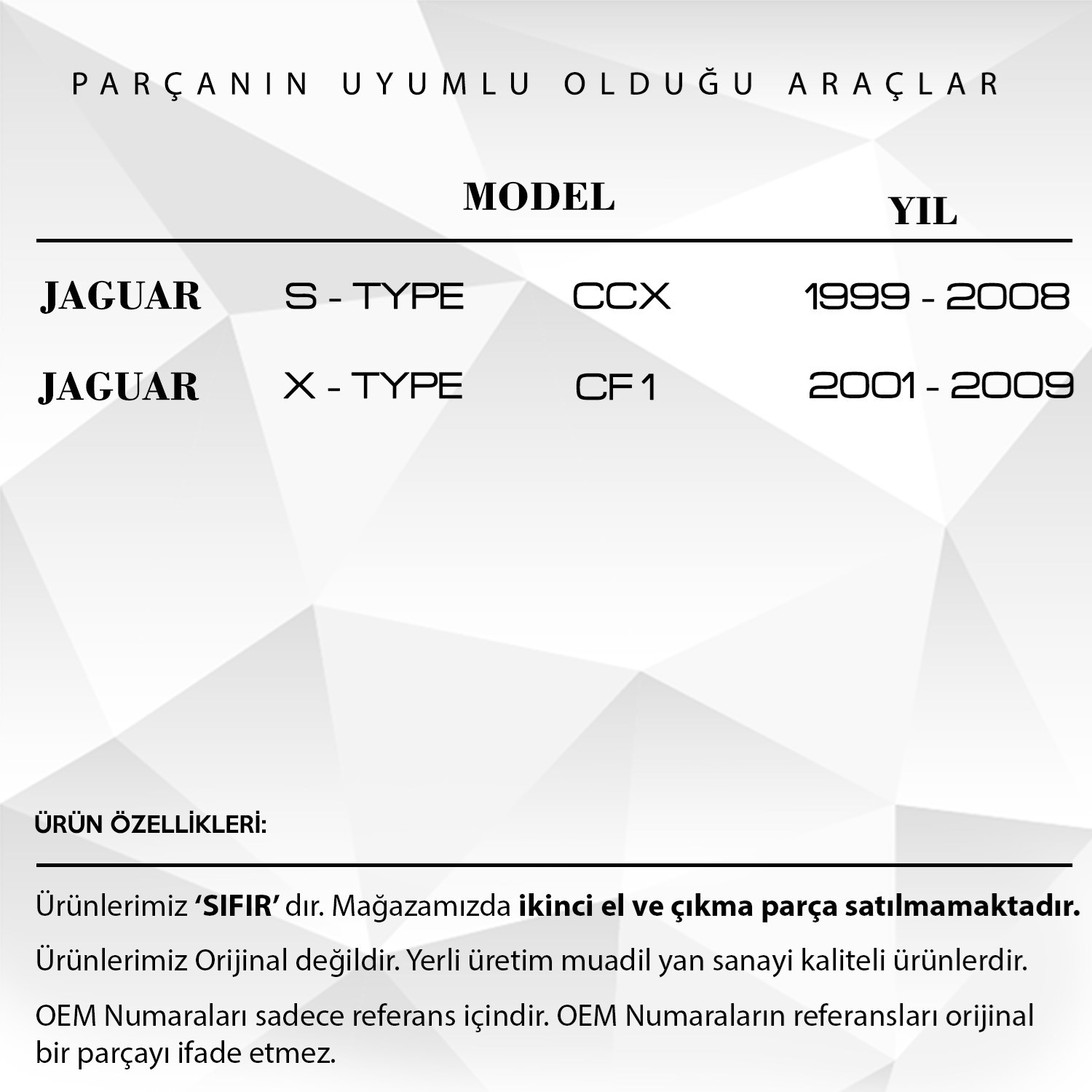 PARÇANIN UYUMLU OLDUĞU ARAÇLAR

| | MODEL | | YIL |
|---|---|---|---|
| JAGUAR | S - TYPE | CCX | 1999 - 2008 |
| JAGUAR | X - TYPE | CF1 | 2001 - 2009 |

ÜRÜN ÖZELLİKLERİ:

Ürünlerimiz 'SIFIR' dır. Mağazamızda ikinci el ve çıkma parça satılmamaktadır.

Ürünlerimiz Orijinal değildir. Yerli üretim muadil yan sanayi kaliteli ürünlerdir.

OEM Numaraları sadece referans içindir. OEM Numaraların referansları orijinal bir parçayı ifade etmez.